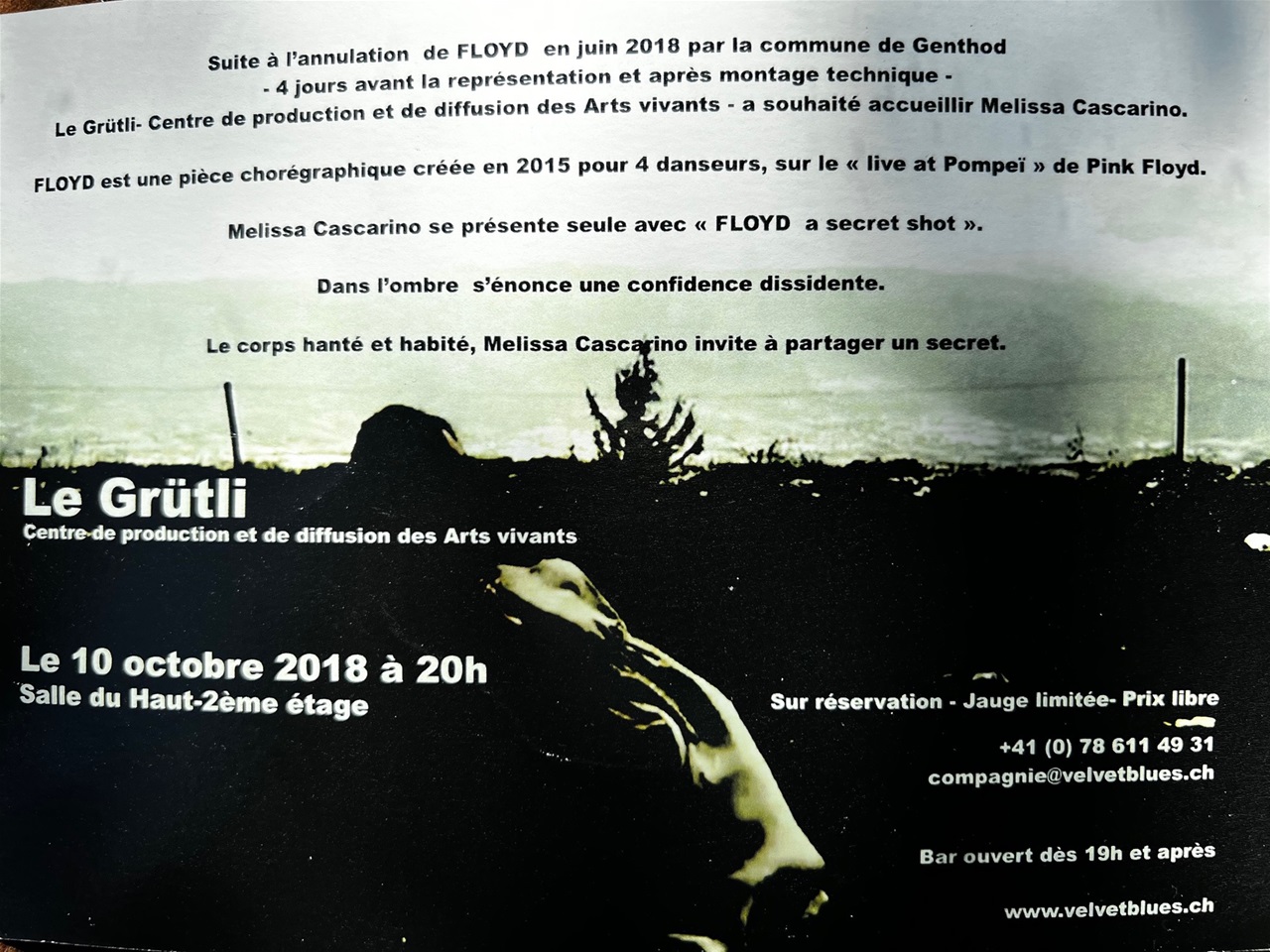 Suite à l'annulation de FLOYD en juin 2018 par la commune de Genthod
- 4 jours avant la représentation et après montage technique -
Le Grütli- Centre de production et de diffusion des Arts vivants - a souhaité accueillir Melissa Cascarino.

FLOYD est une pièce chorégraphique créée en 2015 pour 4 danseurs, sur le « live at Pompeï » de Pink Floyd.

Melissa Cascarino se présente seule avec « FLOYD a secret shot ».

Dans l'ombre s'énonce une confidence dissidente.

Le corps hanté et habité, Melissa Cascarino invite à partager un secret.

Le Grütli
Centre de production et de diffusion des Arts vivants

Le 10 octobre 2018 à 20h
Salle du Haut-2ème étage

Sur réservation - Jauge limitée- Prix libre
+41 (0) 78 611 49 31
compagnie@velvetblues.ch

Bar ouvert dès 19h et après

www.velvetblues.ch